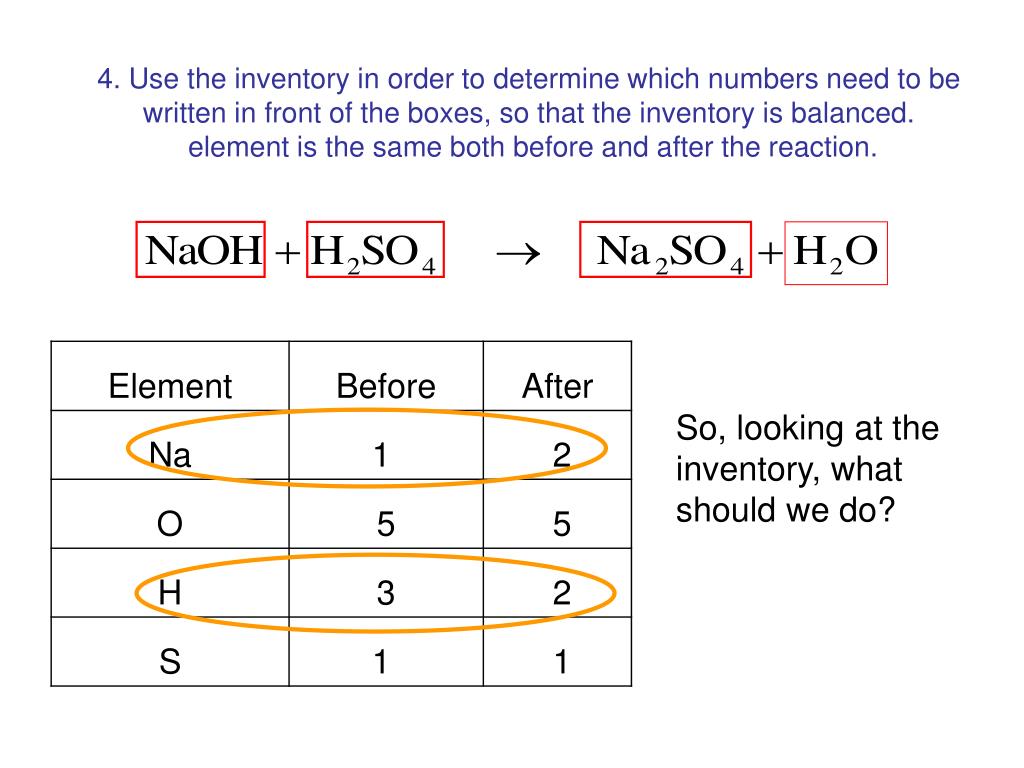 4. Use the inventory in order to determine which numbers need to be written in front of the boxes, so that the inventory is balanced. element is the same both before and after the reaction.

$NaOH + H_2SO_4 \rightarrow Na_2SO_4 + H_2O$

| Element | Before | After |
|---|---|---|
| Na | 1 | 2 |
| O | 5 | 5 |
| H | 3 | 2 |
| S | 1 | 1 |

So, looking at the inventory, what should we do?